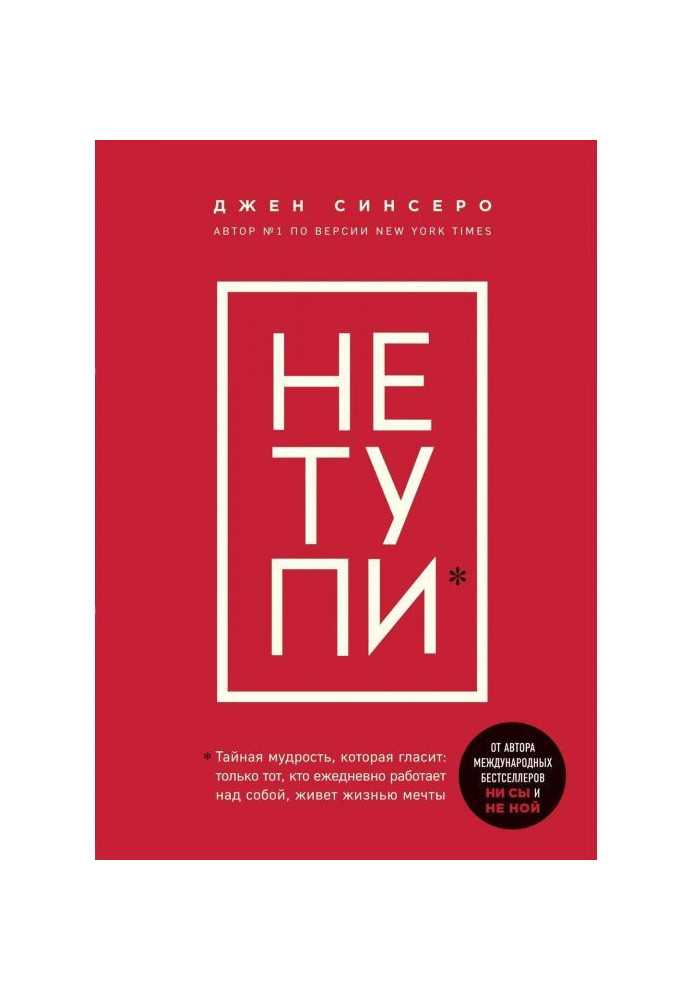 ДЖЕН СИНСЕРО
АВТОР №1 ПО ВЕРСИИ NEW YORK TIMES

НЕ
ТУ
ПИ*

* Тайная мудрость, которая гласит: только тот, кто ежедневно работает над собой, живет жизнью мечты

ОТ АВТОРА МЕЖДУНАРОДНЫХ БЕСТСЕЛЛЕРОВ НИ СЫ И НЕ НОЙ